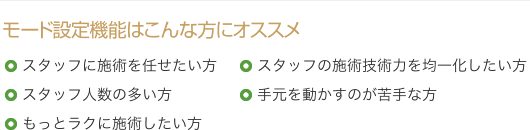 モード設定機能はこんな方にオススメ

スタッフに施術を任せたい方

スタッフ人数の多い方

もっとラクに施術したい方

スタッフの施術技術力を均一化したい方

手元を動かすのが苦手な方